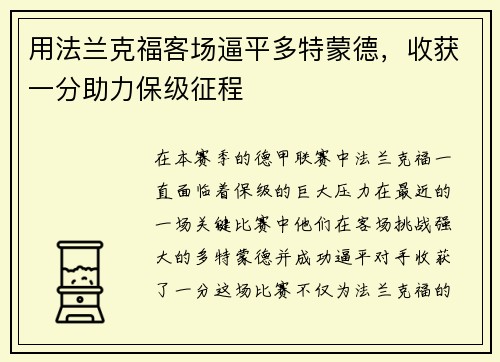 用法兰克福客场逼平多特蒙德，收获一分助力保级征程

在本赛季的德甲联赛中法兰克福一直面临着保级的巨大压力在最近的一场关键比赛中他们在客场挑战强大的多特蒙德并成功逼平对手收获了一分这场比赛不仅为法兰克福的